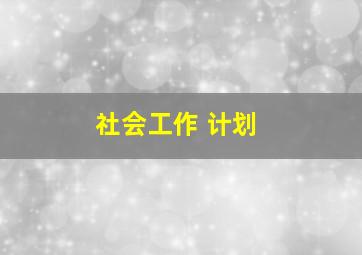 社会工作 计划